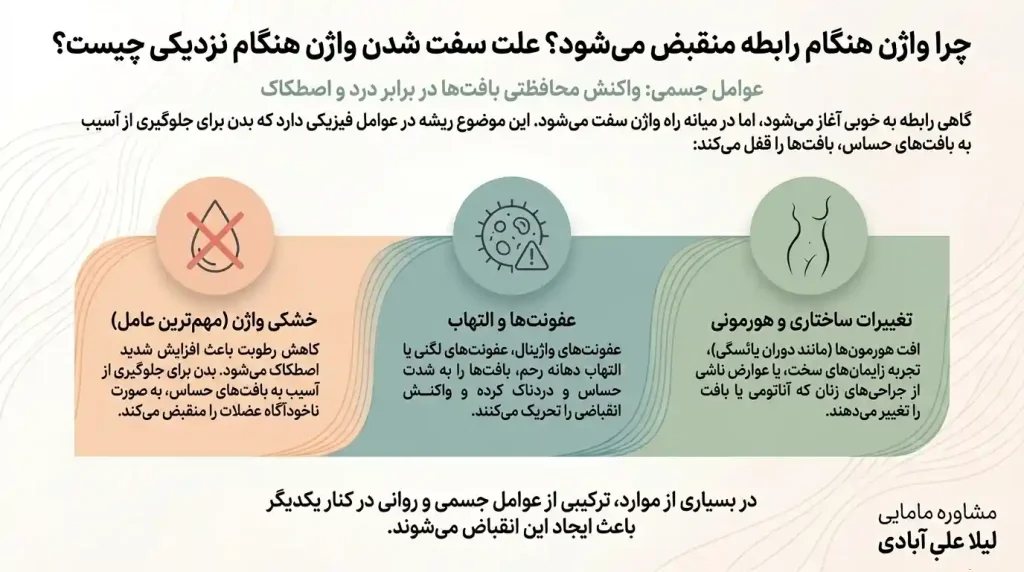 چرا واژن هنگام رابطه منقبض می‌شود؟ علت سفت شدن واژن هنگام نزدیکی چیست؟

عوامل جسمی: واکنش محافظتی بافت‌ها در برابر درد و اصطکاک

گاهی رابطه به خوبی آغاز می‌شود، اما در میانه راه واژن سفت می‌شود. این موضوع ریشه در عوامل فیزیکی دارد که بدن برای جلوگیری از آسیب به بافت‌های حساس، بافت‌ها را قفل می‌کند:

تغییرات ساختاری و هورمونی

افت هورمون‌ها (مانند دوران یائسگی)، تجربه زایمان‌های سخت، یا عوارض ناشی از جراحی‌های زنان که آناتومی یا بافت را تغییر می‌دهند.

عفونت‌ها و التهاب

عفونت‌های واژینال، عفونت‌های لگنی یا التهاب دهانه رحم، بافت‌ها را به شدت حساس و دردناک کرده و واکنش انقباضی را تحریک می‌کنند.

خشکی واژن (مهم‌ترین عامل)

کاهش رطوبت باعث افزایش شدید اصطکاک می‌شود. بدن برای جلوگیری از آسیب به بافت‌های حساس، به صورت ناخودآگاه عضلات را منقبض می‌کند.

در بسیاری از موارد، ترکیبی از عوامل جسمی و روانی در کنار یکدیگر باعث ایجاد این انقباض می‌شوند.

مشاوره مامایی
لیلا علی آبادی